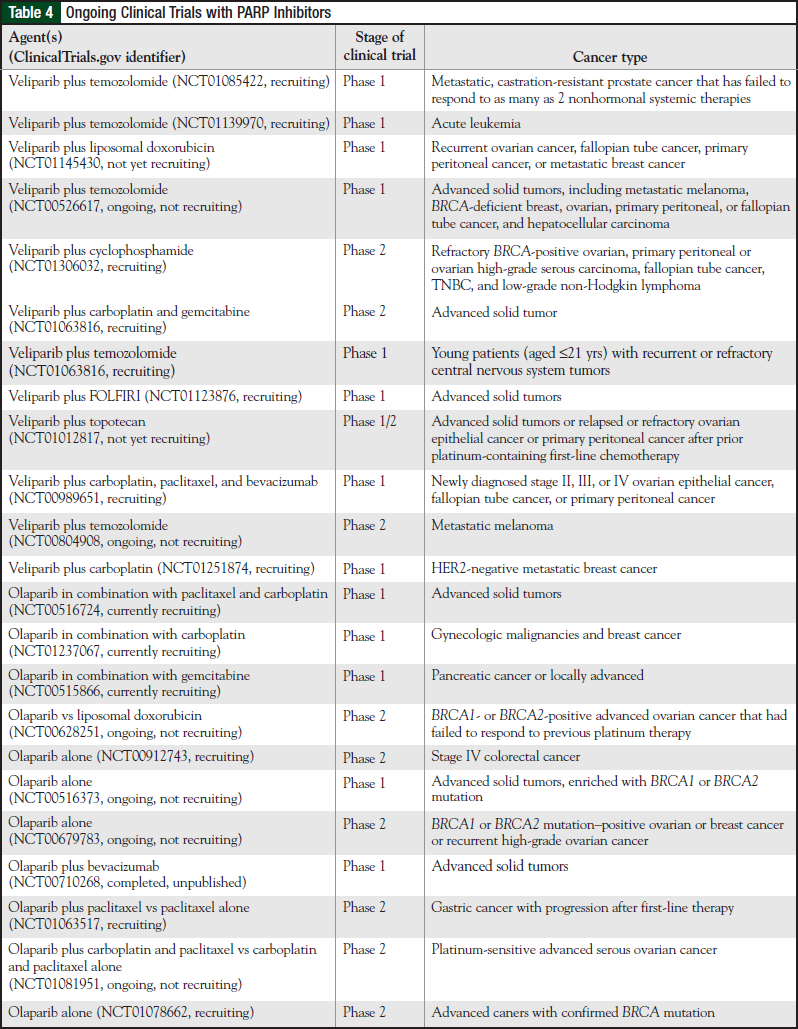 Table 4 Ongoing Clinical Trials with PARP Inhibitors

| Agent(s) (ClinicalTrials.gov identifier) | Stage of clinical trial | Cancer type |
|---|---|---|
| Veliparib plus temozolomide (NCT01085422, recruiting) | Phase 1 | Metastatic, castration-resistant prostate cancer that has failed to respond to as many as 2 nonhormonal systemic therapies |
| Veliparib plus temozolomide (NCT01139970, recruiting) | Phase 1 | Acute leukemia |
| Veliparib plus liposomal doxorubicin (NCT01145430, not yet recruiting) | Phase 1 | Recurrent ovarian cancer, fallopian tube cancer, primary peritoneal cancer, or metastatic breast cancer |
| Veliparib plus temozolomide (NCT00526617, ongoing, not recruiting) | Phase 1 | Advanced solid tumors, including metastatic melanoma, BRCA-deficient breast, ovarian, primary peritoneal, or fallopian tube cancer, and hepatocellular carcinoma |
| Veliparib plus cyclophosphamide (NCT01306032, recruiting) | Phase 2 | Refractory BRCA-positive ovarian, primary peritoneal or ovarian high-grade serous carcinoma, fallopian tube cancer, TNBC, and low-grade non-Hodgkin lymphoma |
| Veliparib plus carboplatin and gemcitabine (NCT01063816, recruiting) | Phase 2 | Advanced solid tumor |
| Veliparib plus temozolomide (NCT01063816, recruiting) | Phase 1 | Young patients (aged ≤21 yrs) with recurrent or refractory central nervous system tumors |
| Veliparib plus FOLFIRI (NCT01123876, recruiting) | Phase 1 | Advanced solid tumors |
| Veliparib plus topotecan (NCT01012817, not yet recruiting) | Phase 1/2 | Advanced solid tumors or relapsed or refractory ovarian epithelial cancer or primary peritoneal cancer after prior platinum-containing first-line chemotherapy |
| Veliparib plus carboplatin, paclitaxel, and bevacizumab (NCT00989651, recruiting) | Phase 1 | Newly diagnosed stage II, III, or IV ovarian epithelial cancer, fallopian tube cancer, or primary peritoneal cancer |
| Veliparib plus temozolomide (NCT00804908, ongoing, not recruiting) | Phase 2 | Metastatic melanoma |
| Veliparib plus carboplatin (NCT01251874, recruiting) | Phase 1 | HER2-negative metastatic breast cancer |
| Olaparib in combination with paclitaxel and carboplatin (NCT00516724, currently recruiting) | Phase 1 | Advanced solid tumors |
| Olaparib in combination with carboplatin (NCT01237067, currently recruiting) | Phase 1 | Gynecologic malignancies and breast cancer |
| Olaparib in combination with gemcitabine (NCT00515866, currently recruiting) | Phase 1 | Pancreatic cancer or locally advanced |
| Olaparib vs liposomal doxorubicin (NCT00628251, ongoing, not recruiting) | Phase 2 | BRCA1- or BRCA2-positive advanced ovarian cancer that had failed to respond to previous platinum therapy |
| Olaparib alone (NCT00912743, recruiting) | Phase 2 | Stage IV colorectal cancer |
| Olaparib alone (NCT00516373, ongoing, not recruiting) | Phase 1 | Advanced solid tumors, enriched with BRCA1 or BRCA2 mutation |
| Olaparib alone (NCT00679783, ongoing, not recruiting) | Phase 2 | BRCA1 or BRCA2 mutation–positive ovarian or breast cancer or recurrent high-grade ovarian cancer |
| Olaparib plus bevacizumab (NCT00710268, completed, unpublished) | Phase 1 | Advanced solid tumors |
| Olaparib plus paclitaxel vs paclitaxel alone (NCT01063517, recruiting) | Phase 2 | Gastric cancer with progression after first-line therapy |
| Olaparib plus carboplatin and paclitaxel vs carboplatin and paclitaxel alone (NCT01081951, ongoing, not recruiting) | Phase 2 | Platinum-sensitive advanced serous ovarian cancer |
| Olaparib alone (NCT01078662, recruiting) | Phase 2 | Advanced caners with confirmed BRCA mutation |